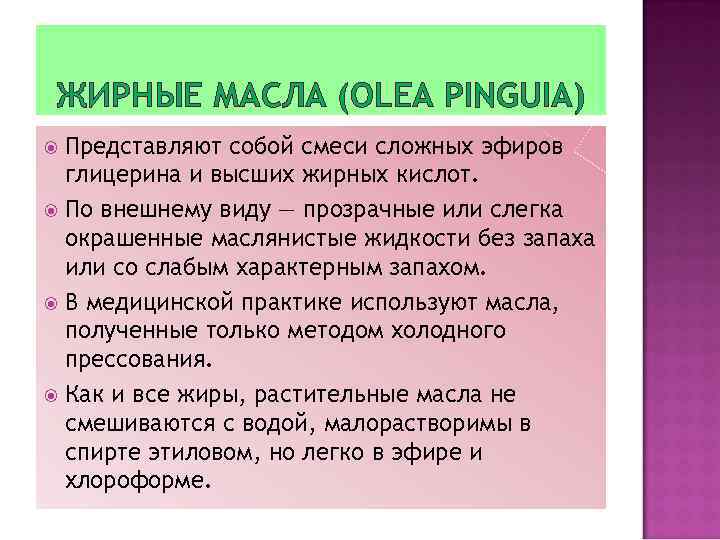 ЖИРНЫЕ МАСЛА (OLEA PINGUIA)

Представляют собой смеси сложных эфиров глицерина и высших жирных кислот.

По внешнему виду — прозрачные или слегка окрашенные маслянистые жидкости без запаха или со слабым характерным запахом.

В медицинской практике используют масла, полученные только методом холодного прессования.

Как и все жиры, растительные масла не смешиваются с водой, малорастворимы в спирте этиловом, но легко в эфире и хлороформе.